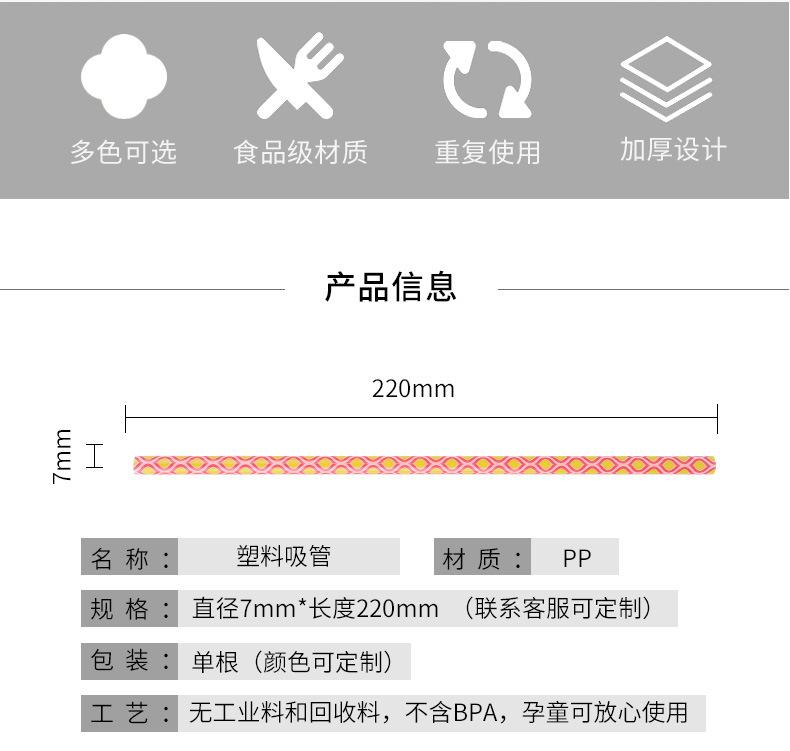 多色可选
食品级材质
重复使用
加厚设计

产品信息

220mm
7mm

名 称： 塑料吸管
材 质： PP
规 格： 直径7mm*长度220mm （联系客服可定制）
包 装： 单根（颜色可定制）
工 艺： 无工业料和回收料，不含BPA，孕童可放心使用